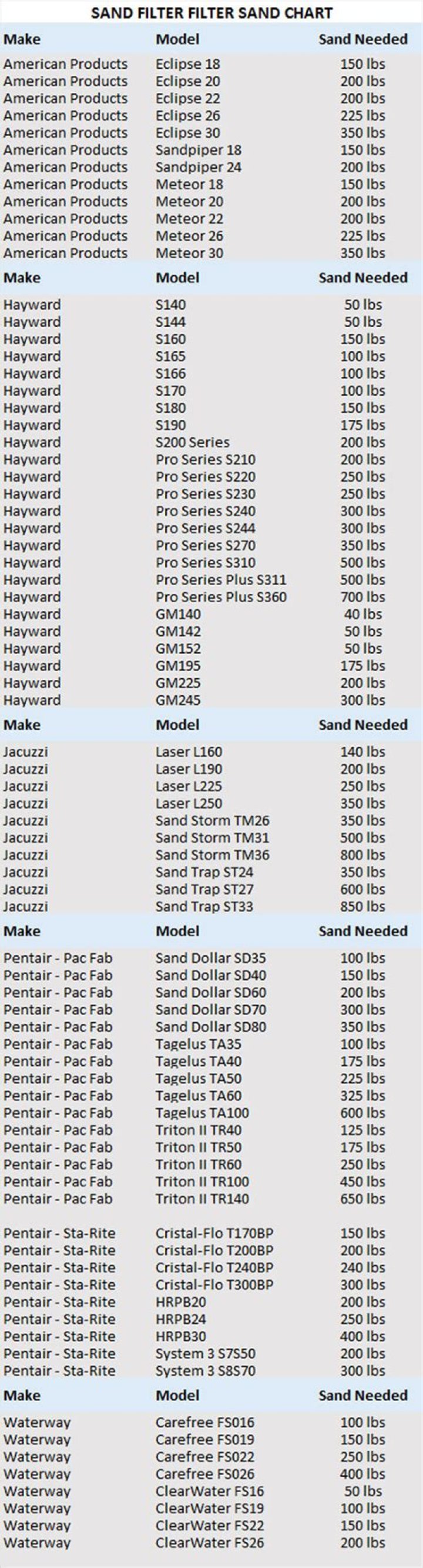 SAND FILTER FILTER SAND CHART

| Make | Model | Sand Needed |
|---|---|---|
| American Products | Eclipse 18 | 150 lbs |
| American Products | Eclipse 20 | 200 lbs |
| American Products | Eclipse 22 | 200 lbs |
| American Products | Eclipse 26 | 225 lbs |
| American Products | Eclipse 30 | 350 lbs |
| American Products | Sandpiper 18 | 150 lbs |
| American Products | Sandpiper 24 | 200 lbs |
| American Products | Meteor 18 | 150 lbs |
| American Products | Meteor 20 | 200 lbs |
| American Products | Meteor 22 | 200 lbs |
| American Products | Meteor 26 | 225 lbs |
| American Products | Meteor 30 | 350 lbs |
| Make | Model | Sand Needed |
| Hayward | S140 | 50 lbs |
| Hayward | S144 | 50 lbs |
| Hayward | S160 | 150 lbs |
| Hayward | S165 | 100 lbs |
| Hayward | S166 | 100 lbs |
| Hayward | S170 | 100 lbs |
| Hayward | S180 | 150 lbs |
| Hayward | S190 | 175 lbs |
| Hayward | S200 Series | 200 lbs |
| Hayward | Pro Series S210 | 200 lbs |
| Hayward | Pro Series S220 | 250 lbs |
| Hayward | Pro Series S230 | 250 lbs |
| Hayward | Pro Series S240 | 300 lbs |
| Hayward | Pro Series S244 | 300 lbs |
| Hayward | Pro Series S270 | 350 lbs |
| Hayward | Pro Series S310 | 500 lbs |
| Hayward | Pro Series Plus S311 | 500 lbs |
| Hayward | Pro Series Plus S360 | 700 lbs |
| Hayward | GM140 | 40 lbs |
| Hayward | GM142 | 50 lbs |
| Hayward | GM152 | 50 lbs |
| Hayward | GM195 | 175 lbs |
| Hayward | GM225 | 200 lbs |
| Hayward | GM245 | 300 lbs |
| Make | Model | Sand Needed |
| Jacuzzi | Laser L160 | 140 lbs |
| Jacuzzi | Laser L190 | 200 lbs |
| Jacuzzi | Laser L225 | 250 lbs |
| Jacuzzi | Laser L250 | 350 lbs |
| Jacuzzi | Sand Storm TM26 | 350 lbs |
| Jacuzzi | Sand Storm TM31 | 500 lbs |
| Jacuzzi | Sand Storm TM36 | 800 lbs |
| Jacuzzi | Sand Trap ST24 | 350 lbs |
| Jacuzzi | Sand Trap ST27 | 600 lbs |
| Jacuzzi | Sand Trap ST33 | 850 lbs |
| Make | Model | Sand Needed |
| Pentair - Pac Fab | Sand Dollar SD35 | 100 lbs |
| Pentair - Pac Fab | Sand Dollar SD40 | 150 lbs |
| Pentair - Pac Fab | Sand Dollar SD60 | 200 lbs |
| Pentair - Pac Fab | Sand Dollar SD70 | 300 lbs |
| Pentair - Pac Fab | Sand Dollar SD80 | 350 lbs |
| Pentair - Pac Fab | Tagelus TA35 | 100 lbs |
| Pentair - Pac Fab | Tagelus TA40 | 175 lbs |
| Pentair - Pac Fab | Tagelus TA50 | 225 lbs |
| Pentair - Pac Fab | Tagelus TA60 | 325 lbs |
| Pentair - Pac Fab | Tagelus TA100 | 600 lbs |
| Pentair - Pac Fab | Triton II TR40 | 125 lbs |
| Pentair - Pac Fab | Triton II TR50 | 175 lbs |
| Pentair - Pac Fab | Triton II TR60 | 250 lbs |
| Pentair - Pac Fab | Triton II TR100 | 450 lbs |
| Pentair - Pac Fab | Triton II TR140 | 650 lbs |
| Pentair - Sta-Rite | Cristal-Flo T170BP | 150 lbs |
| Pentair - Sta-Rite | Cristal-Flo T200BP | 200 lbs |
| Pentair - Sta-Rite | Cristal-Flo T240BP | 240 lbs |
| Pentair - Sta-Rite | Cristal-Flo T300BP | 300 lbs |
| Pentair - Sta-Rite | HRPB20 | 200 lbs |
| Pentair - Sta-Rite | HRPB24 | 250 lbs |
| Pentair - Sta-Rite | HRPB30 | 400 lbs |
| Pentair - Sta-Rite | System 3 S7S50 | 200 lbs |
| Pentair - Sta-Rite | System 3 S8S70 | 300 lbs |
| Make | Model | Sand Needed |
| Waterway | Carefree FS016 | 100 lbs |
| Waterway | Carefree FS019 | 150 lbs |
| Waterway | Carefree FS022 | 250 lbs |
| Waterway | Carefree FS026 | 400 lbs |
| Waterway | ClearWater FS16 | 50 lbs |
| Waterway | ClearWater FS19 | 100 lbs |
| Waterway | ClearWater FS22 | 150 lbs |
| Waterway | ClearWater FS26 | 200 lbs |